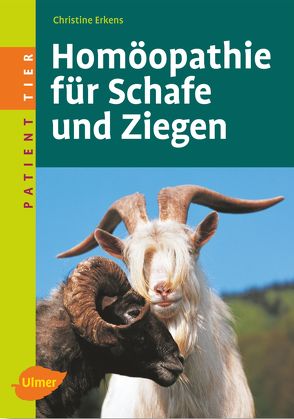 PATIENT TIER

Christine Erkens

Homöopathie für Schafe und Ziegen

Ulmer